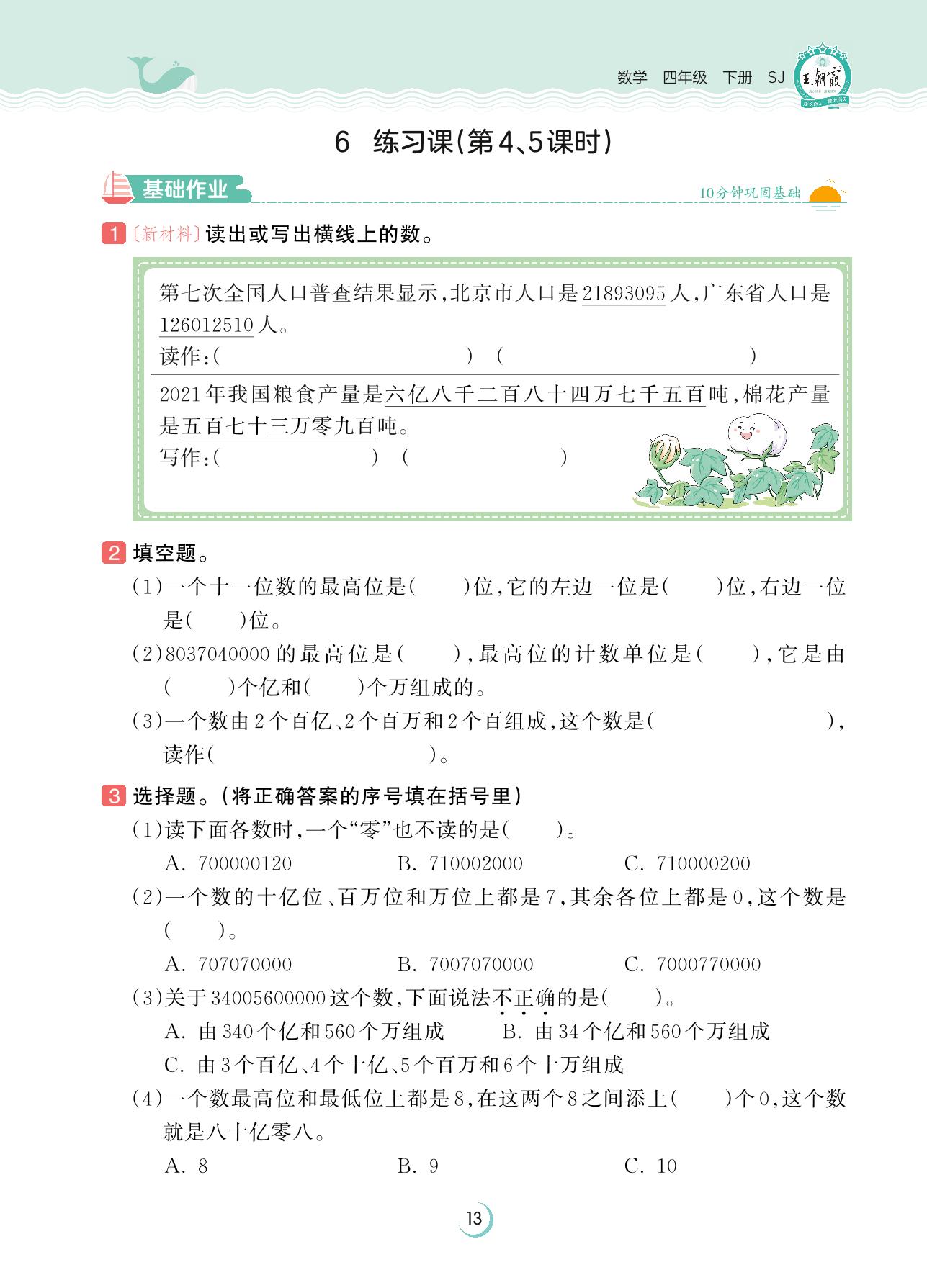 数学　四年级　下册　SJ

王朝霞

6　练习课(第4、5课时)

基础作业

10分钟巩固基础

1 〔新材料〕读出或写出横线上的数。

第七次全国人口普查结果显示，北京市人口是21893095人，广东省人口是126012510人。

读作：(　　　　　　　　　　　)　(　　　　　　　　　　　)

2021年我国粮食产量是六亿八千二百八十四万七千五百吨，棉花产量是五百七十三万零九百吨。

写作：(　　　　　　　)　(　　　　　　　)

2 填空题。

(1)一个十一位数的最高位是(　　)位，它的左边一位是(　　)位，右边一位是(　　)位。

(2)8037040000的最高位是(　　)，最高位的计数单位是(　　)，它是由(　　)个亿和(　　)个万组成的。

(3)一个数由2个百亿、2个百万和2个百组成，这个数是(　　　　　)，读作(　　　　　　　　　)。

3 选择题。(将正确答案的序号填在括号里)

(1)读下面各数时，一个“零”也不读的是(　　)。

A. 700000120　　B. 710002000　　C. 710000200

(2)一个数的十亿位、百万位和万位上都是7，其余各位上都是0，这个数是(　　)。

A. 707070000　　B. 7007070000　　C. 7000770000

(3)关于34005600000这个数，下面说法不正确的是(　　)。

A. 由340个亿和560个万组成　　B. 由34个亿和560个万组成

C. 由3个百亿、4个十亿、5个百万和6个十万组成

(4)一个数最高位和最低位上都是8，在这两个8之间添上(　　)个0，这个数就是八十亿零八。

A. 8　　B. 9　　C. 10

13